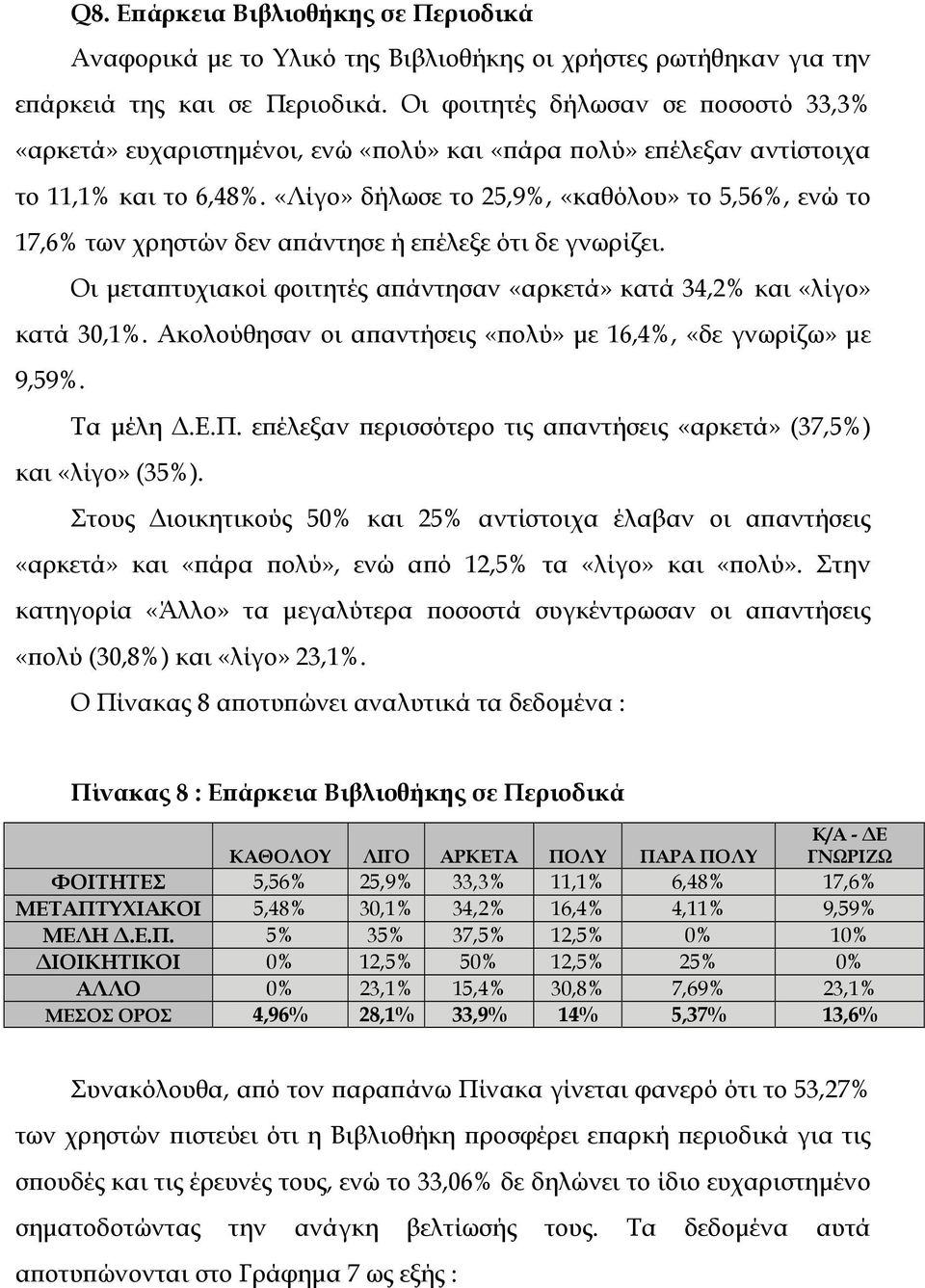 Q8. Επάρκεια Βιβλιοθήκης σε Περιοδικά

Αναφορικά με το Υλικό της Βιβλιοθήκης οι χρήστες ρωτήθηκαν για την επάρκειά της και σε Περιοδικά. Οι φοιτητές δήλωσαν σε ποσοστό 33,3% «αρκετά» ευχαριστημένοι, ενώ «πολύ» και «πάρα πολύ» επέλεξαν αντίστοιχα το 11,1% και το 6,48%. «Λίγο» δήλωσε το 25,9%, «καθόλου» το 5,56%, ενώ το 17,6% των χρηστών δεν απάντησε ή επέλεξε ότι δε γνωρίζει.

Οι μεταπτυχιακοί φοιτητές απάντησαν «αρκετά» κατά 34,2% και «λίγο» κατά 30,1%. Ακολούθησαν οι απαντήσεις «πολύ» με 16,4%, «δε γνωρίζω» με 9,59%.

Τα μέλη Δ.Ε.Π. επέλεξαν περισσότερο τις απαντήσεις «αρκετά» (37,5%) και «λίγο» (35%).

Στους Διοικητικούς 50% και 25% αντίστοιχα έλαβαν οι απαντήσεις «αρκετά» και «πάρα πολύ», ενώ από 12,5% τα «λίγο» και «πολύ». Στην κατηγορία «Άλλο» τα μεγαλύτερα ποσοστά συγκέντρωσαν οι απαντήσεις «πολύ (30,8%) και «λίγο» 23,1%.

Ο Πίνακας 8 αποτυπώνει αναλυτικά τα δεδομένα :

Πίνακας 8 : Επάρκεια Βιβλιοθήκης σε Περιοδικά

| | ΚΑΘΟΛΟΥ | ΛΙΓΟ | ΑΡΚΕΤΑ | ΠΟΛΥ | ΠΑΡΑ ΠΟΛΥ | Κ/Α - ΔΕ ΓΝΩΡΙΖΩ |
|---|---|---|---|---|---|---|
| ΦΟΙΤΗΤΕΣ | 5,56% | 25,9% | 33,3% | 11,1% | 6,48% | 17,6% |
| ΜΕΤΑΠΤΥΧΙΑΚΟΙ | 5,48% | 30,1% | 34,2% | 16,4% | 4,11% | 9,59% |
| ΜΕΛΗ Δ.Ε.Π. | 5% | 35% | 37,5% | 12,5% | 0% | 10% |
| ΔΙΟΙΚΗΤΙΚΟΙ | 0% | 12,5% | 50% | 12,5% | 25% | 0% |
| ΑΛΛΟ | 0% | 23,1% | 15,4% | 30,8% | 7,69% | 23,1% |
| ΜΕΣΟΣ ΟΡΟΣ | 4,96% | 28,1% | 33,9% | 14% | 5,37% | 13,6% |

Συνακόλουθα, από τον παραπάνω Πίνακα γίνεται φανερό ότι το 53,27% των χρηστών πιστεύει ότι η Βιβλιοθήκη προσφέρει επαρκή περιοδικά για τις σπουδές και τις έρευνές τους, ενώ το 33,06% δε δηλώνει το ίδιο ευχαριστημένο σηματοδοτώντας την ανάγκη βελτίωσής τους. Τα δεδομένα αυτά αποτυπώνονται στο Γράφημα 7 ως εξής :